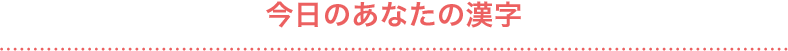 今日のあなたの漢字